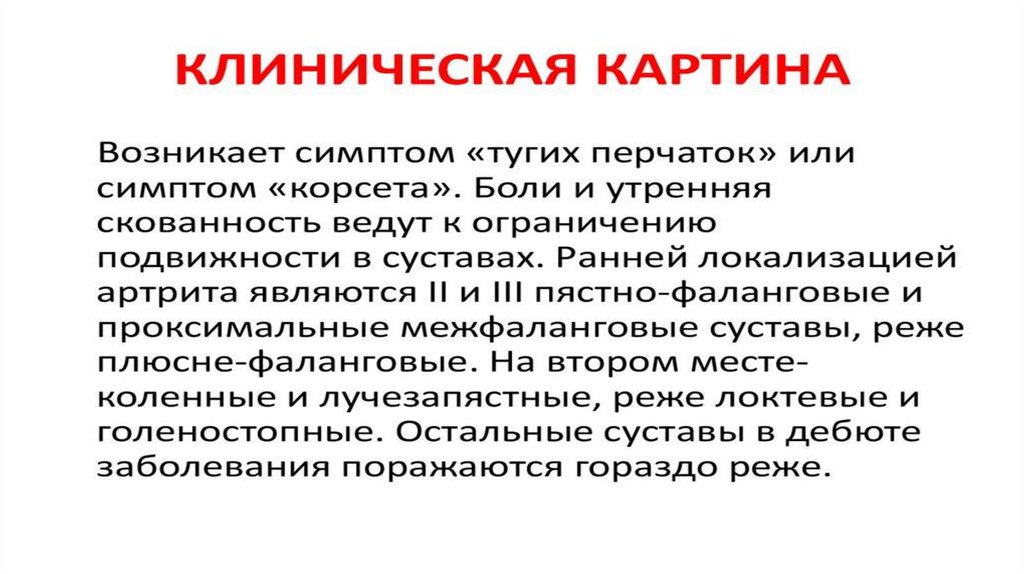 КЛИНИЧЕСКАЯ КАРТИНА

Возникает симптом «тугих перчаток» или симптом «корсета». Боли и утренняя скованность ведут к ограничению подвижности в суставах. Ранней локализацией артрита являются II и III пястно-фаланговые и проксимальные межфаланговые суставы, реже плюсне-фаланговые. На втором месте- коленные и лучезапястные, реже локтевые и голеностопные. Остальные суставы в дебюте заболевания поражаются гораздо реже.